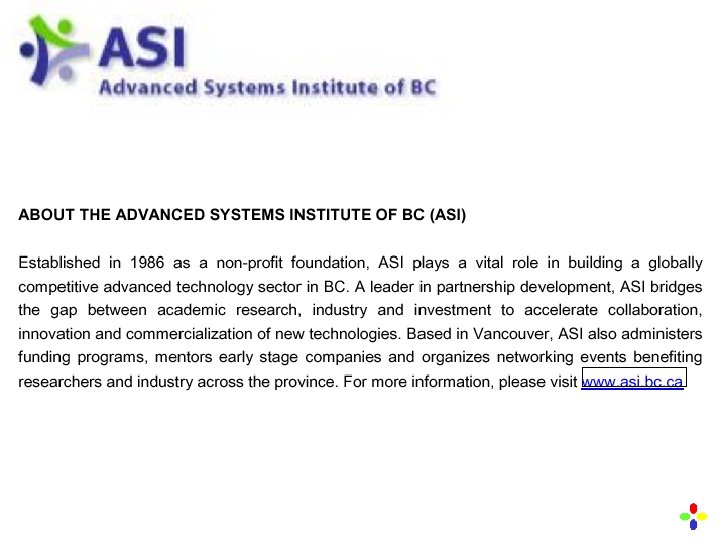 ASI
Advanced Systems Institute of BC

ABOUT THE ADVANCED SYSTEMS INSTITUTE OF BC (ASI)

Established in 1986 as a non-profit foundation, ASI plays a vital role in building a globally competitive advanced technology sector in BC. A leader in partnership development, ASI bridges the gap between academic research, industry and investment to accelerate collaboration, innovation and commercialization of new technologies. Based in Vancouver, ASI also administers funding programs, mentors early stage companies and organizes networking events benefiting researchers and industry across the province. For more information, please visit www.asi.bc.ca